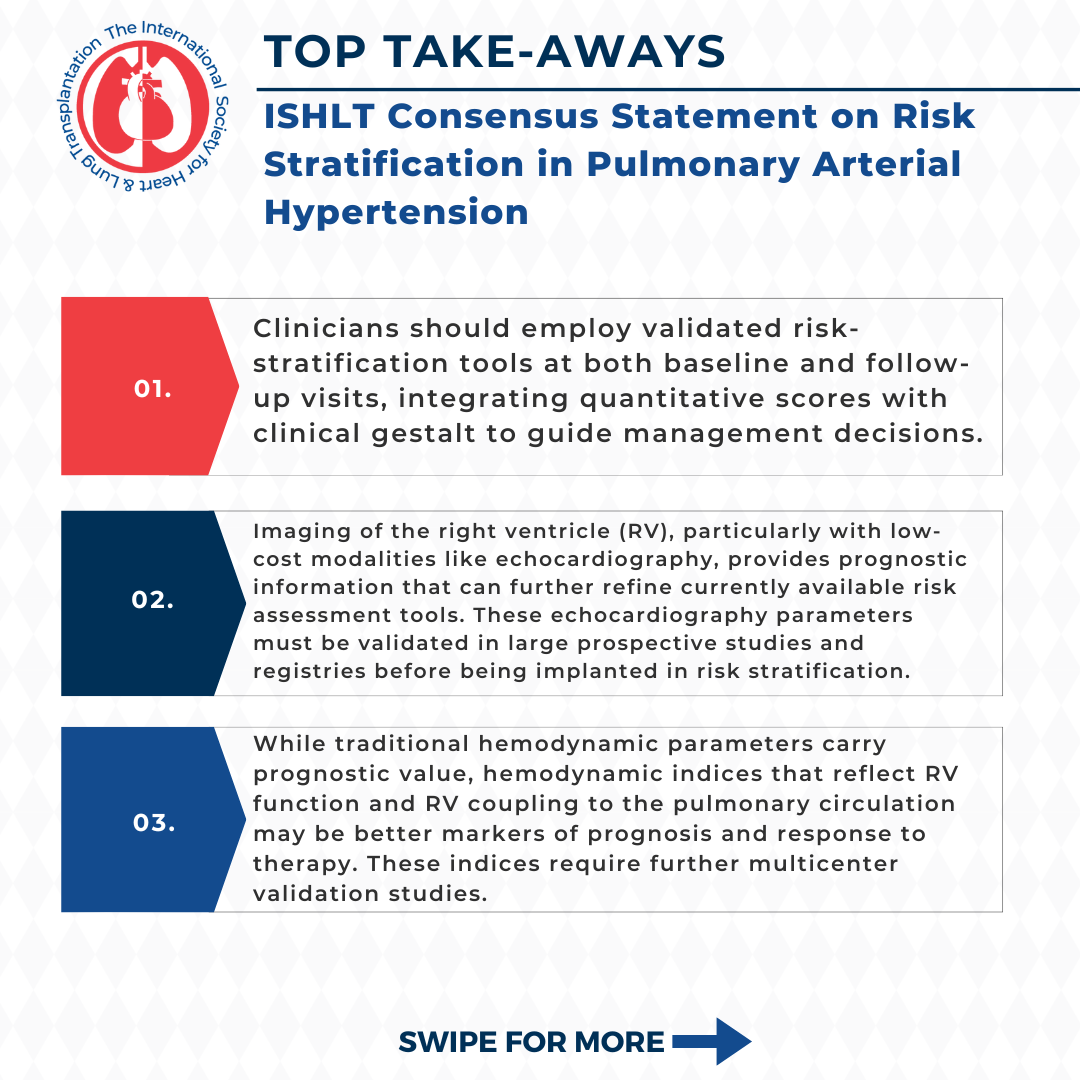 The International Society for Heart & Lung Transplantation

TOP TAKE-AWAYS

ISHLT Consensus Statement on Risk Stratification in Pulmonary Arterial Hypertension

01.

Clinicians should employ validated risk-stratification tools at both baseline and follow-up visits, integrating quantitative scores with clinical gestalt to guide management decisions.

02.

Imaging of the right ventricle (RV), particularly with low-cost modalities like echocardiography, provides prognostic information that can further refine currently available risk assessment tools. These echocardiography parameters must be validated in large prospective studies and registries before being implanted in risk stratification.

03.

While traditional hemodynamic parameters carry prognostic value, hemodynamic indices that reflect RV function and RV coupling to the pulmonary circulation may be better markers of prognosis and response to therapy. These indices require further multicenter validation studies.

SWIPE FOR MORE